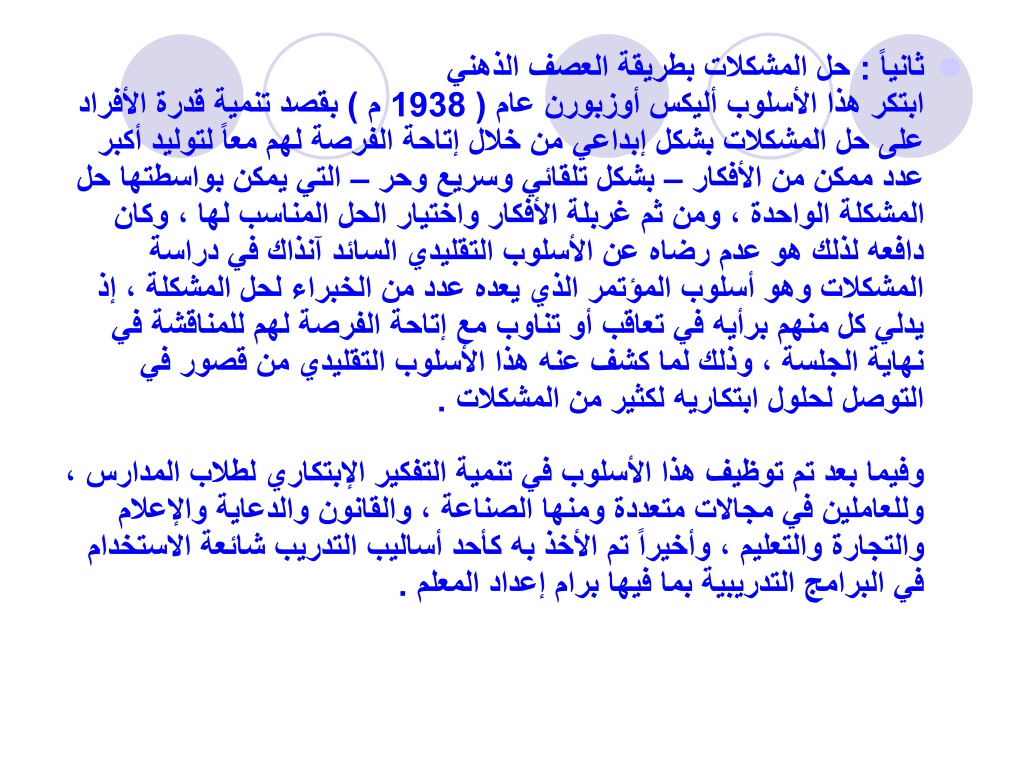 ثانياً : حل المشكلات بطريقة العصف الذهني
ابتكر هذا الأسلوب أليكس أوزبورن عام ( 1938 م ) بقصد تنمية قدرة الأفراد على حل المشكلات بشكل إبداعي من خلال إتاحة الفرصة لهم معاً لتوليد أكبر عدد ممكن من الأفكار – بشكل تلقائي وسريع وحر – التي يمكن بواسطتها حل المشكلة الواحدة ، ومن ثم غربلة الأفكار واختيار الحل المناسب لها ، وكان دافعه لذلك هو عدم رضاه عن الأسلوب التقليدي السائد آنذاك في دراسة المشكلات وهو أسلوب المؤتمر الذي يعده عدد من الخبراء لحل المشكلة ، إذ يدلي كل منهم برأيه في تعاقب أو تناوب مع إتاحة الفرصة لهم للمناقشة في نهاية الجلسة ، وذلك لما كشف عنه هذا الأسلوب التقليدي من قصور في التوصل لحلول ابتكاريه لكثير من المشكلات .

وفيما بعد تم توظيف هذا الأسلوب في تنمية التفكير الإبتكاري لطلاب المدارس ، وللعاملين في مجالات متعددة ومنها الصناعة ، والقانون والدعاية والإعلام والتجارة والتعليم ، وأخيراً تم الأخذ به كأحد أساليب التدريب شائعة الاستخدام في البرامج التدريبية بما فيها برام إعداد المعلم .